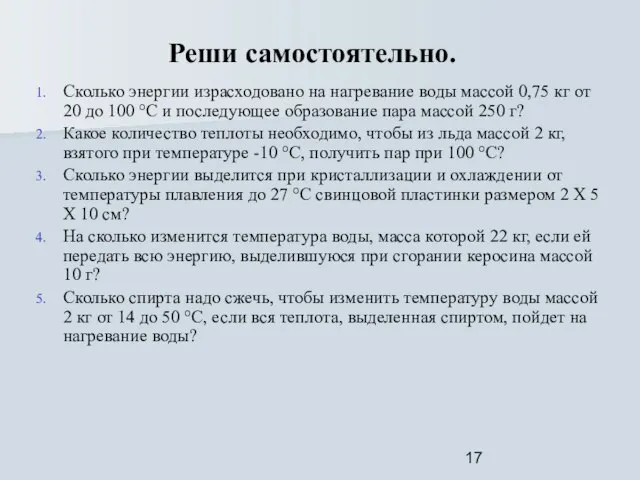 Реши самостоятельно.

1. Сколько энергии израсходовано на нагревание воды массой 0,75 кг от 20 до 100 °С и последующее образование пара массой 250 г?

2. Какое количество теплоты необходимо, чтобы из льда массой 2 кг, взятого при температуре -10 °С, получить пар при 100 °С?

3. Сколько энергии выделится при кристаллизации и охлаждении от температуры плавления до 27 °С свинцовой пластинки размером 2 Х 5 Х 10 см?

4. На сколько изменится температура воды, масса которой 22 кг, если ей передать всю энергию, выделившуюся при сгорании керосина массой 10 г?

5. Сколько спирта надо сжечь, чтобы изменить температуру воды массой 2 кг от 14 до 50 °С, если вся теплота, выделенная спиртом, пойдет на нагревание воды?

17